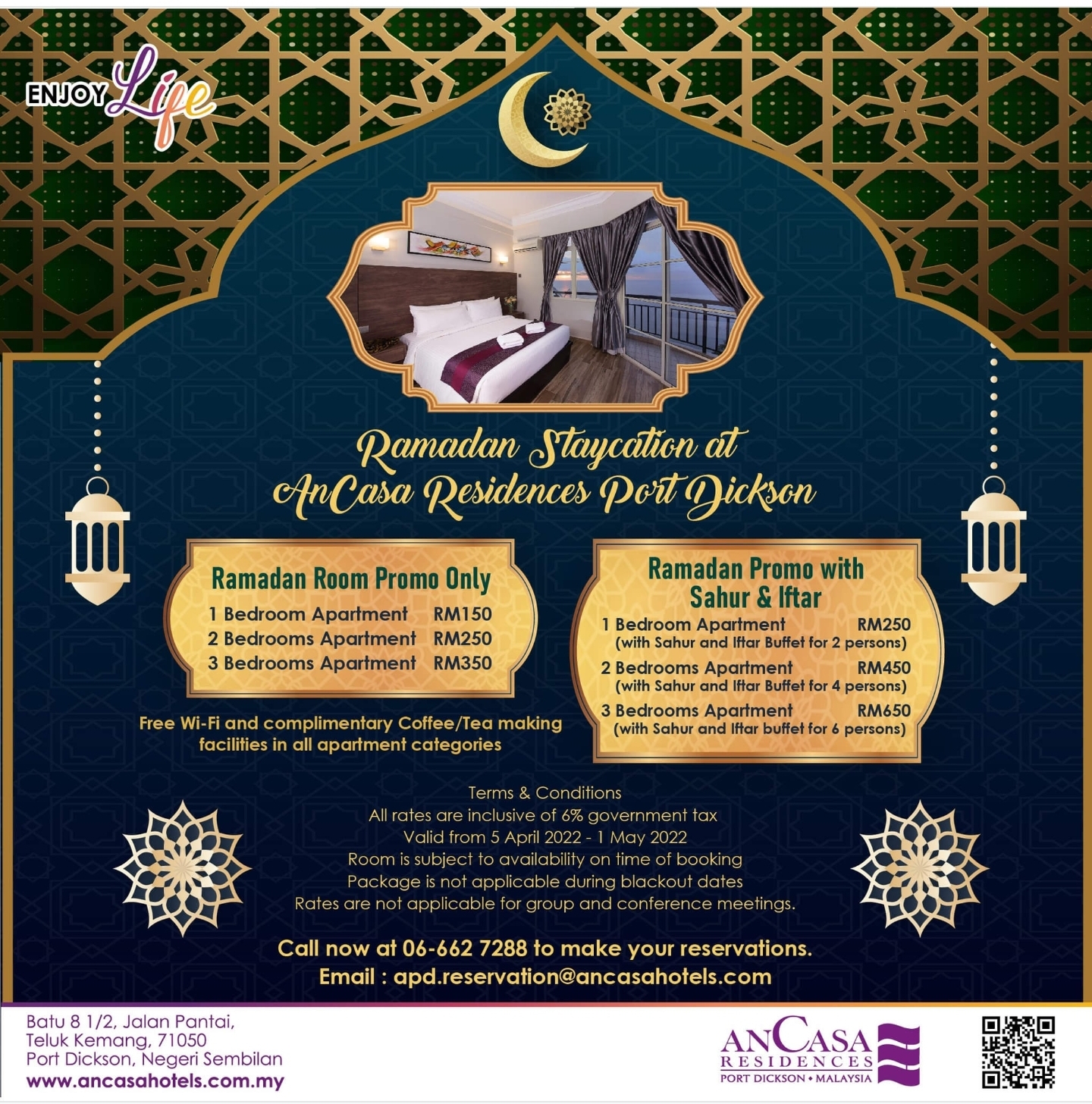 ENJOY Life

Ramadan Staycation at AnCasa Residences Port Dickson

Ramadan Room Promo Only
1 Bedroom Apartment RM150
2 Bedrooms Apartment RM250
3 Bedrooms Apartment RM350

Free Wi-Fi and complimentary Coffee/Tea making facilities in all apartment categories

Ramadan Promo with Sahur & Iftar
1 Bedroom Apartment RM250
(with Sahur and Iftar Buffet for 2 persons)
2 Bedrooms Apartment RM450
(with Sahur and Iftar Buffet for 4 persons)
3 Bedrooms Apartment RM650
(with Sahur and Iftar buffet for 6 persons)

Terms & Conditions
All rates are inclusive of 6% government tax
Valid from 5 April 2022 - 1 May 2022
Room is subject to availability on time of booking
Package is not applicable during blackout dates
Rates are not applicable for group and conference meetings.

Call now at 06-662 7288 to make your reservations.
Email : apd.reservation@ancasahotels.com

Batu 8 1/2, Jalan Pantai,
Teluk Kemang, 71050
Port Dickson, Negeri Sembilan
www.ancasahotels.com.my

ANCASA RESIDENCES PORT DICKSON • MALAYSIA